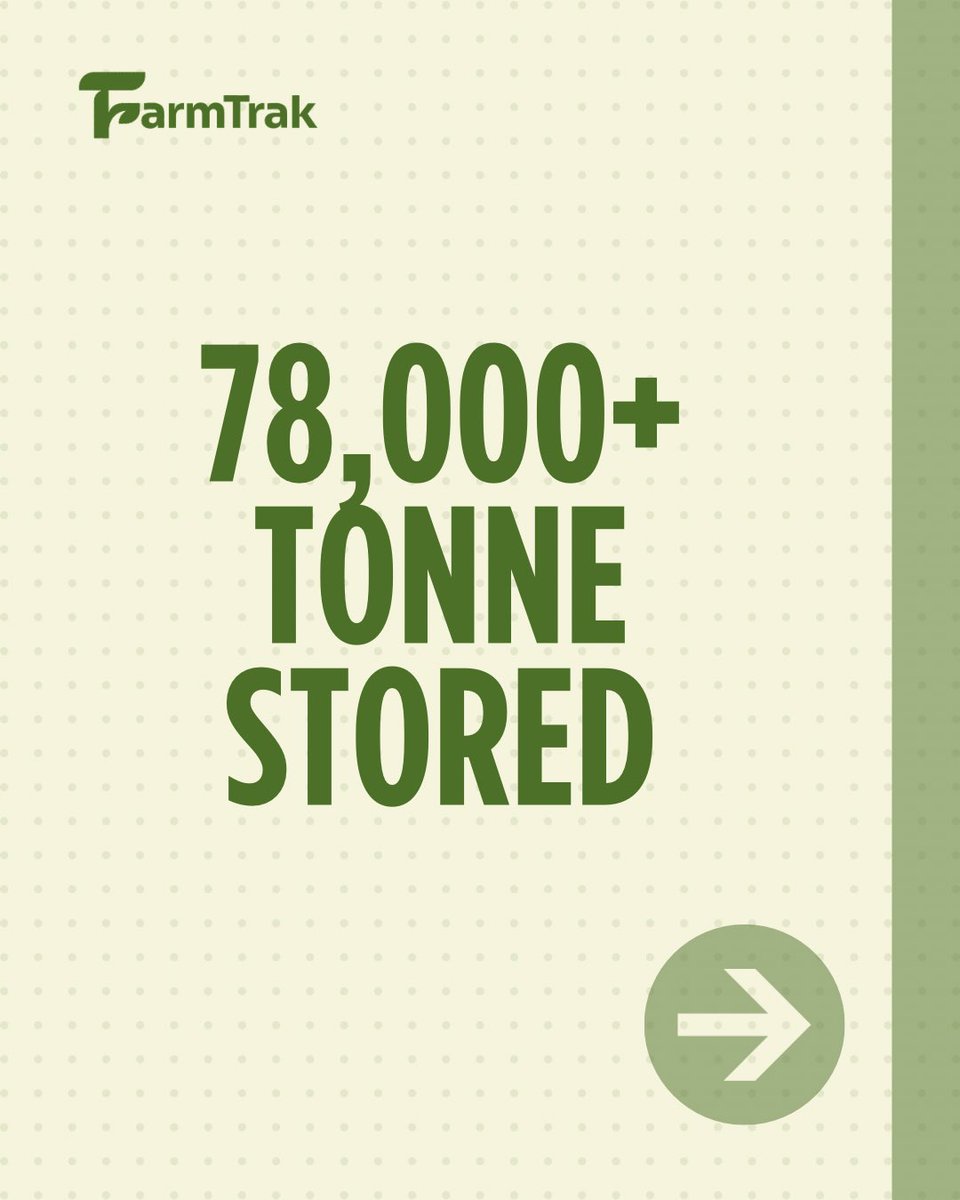 FarmTrak

78,000+
TONNE
STORED